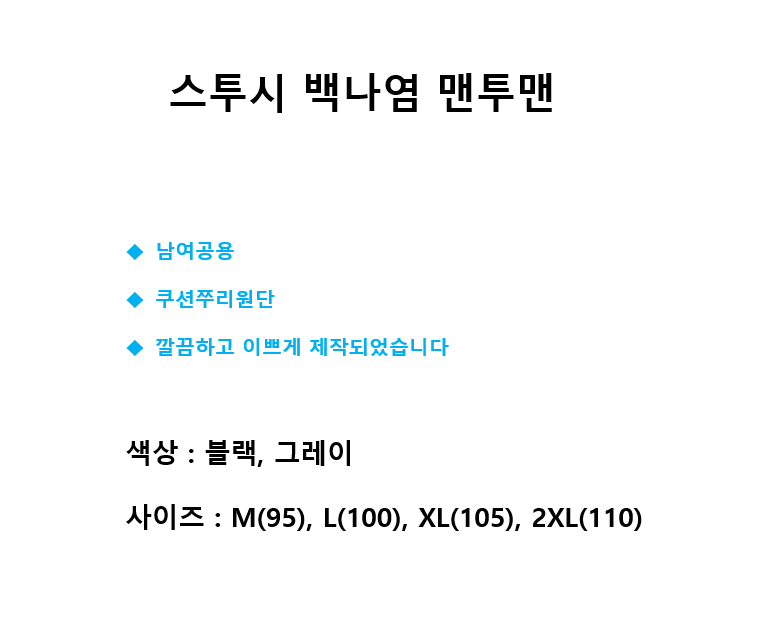 스투시 백나염 맨투맨

◆ 남여공용

◆ 쿠션쭈리원단

◆ 깔끔하고 이쁘게 제작되었습니다

색상 : 블랙, 그레이

사이즈 : M(95), L(100), XL(105), 2XL(110)